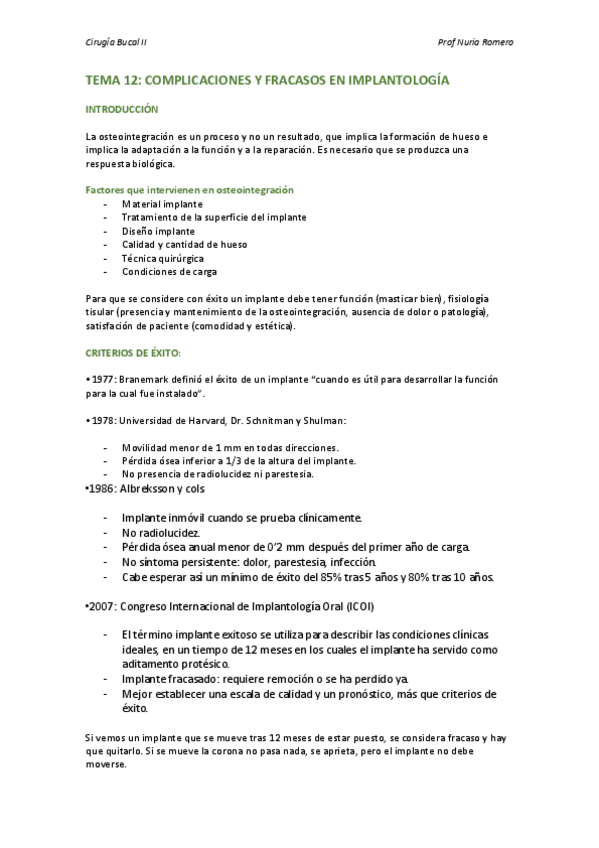 Cirugía Bucal II

Prof Nuria Romero

TEMA 12: COMPLICACIONES Y FRACASOS EN IMPLANTOLOGÍA

INTRODUCCIÓN

La osteointegración es un proceso y no un resultado, que implica la formación de hueso e implica la adaptación a la función y a la reparación. Es necesario que se produzca una respuesta biológica.

Factores que intervienen en osteointegración
- Material implante
- Tratamiento de la superficie del implante
- Diseño implante
- Calidad y cantidad de hueso
- Técnica quirúrgica
- Condiciones de carga

Para que se considere con éxito un implante debe tener función (masticar bien), fisiología tisular (presencia y mantenimiento de la osteointegración, ausencia de dolor o patología), satisfación de paciente (comodidad y estética).

CRITERIOS DE ÉXITO:

• 1977: Branemark definió el éxito de un implante "cuando es útil para desarrollar la función para la cual fue instalado".

• 1978: Universidad de Harvard, Dr. Schnitman y Shulman:

- Movilidad menor de 1 mm en todas direcciones.
- Pérdida ósea inferior a 1/3 de la altura del implante.
- No presencia de radiolucidez ni parestesia.

•1986: Albreksson y cols

- Implante inmóvil cuando se prueba clínicamente.
- No radiolucidez.
- Pérdida ósea anual menor de 0'2 mm después del primer año de carga.
- No síntoma persistente: dolor, parestesia, infección.
- Cabe esperar así un mínimo de éxito del 85% tras 5 años y 80% tras 10 años.

•2007: Congreso Internacional de Implantología Oral (ICOI)

- El término implante exitoso se utiliza para describir las condiciones clínicas ideales, en un tiempo de 12 meses en los cuales el implante ha servido como aditamento protésico.
- Implante fracasado: requiere remoción o se ha perdido ya.
- Mejor establecer una escala de calidad y un pronóstico, más que criterios de éxito.

Si vemos un implante que se mueve tras 12 meses de estar puesto, se considera fracaso y hay que quitarlo. Si se mueve la corona no pasa nada, se aprieta, pero el implante no debe moverse.